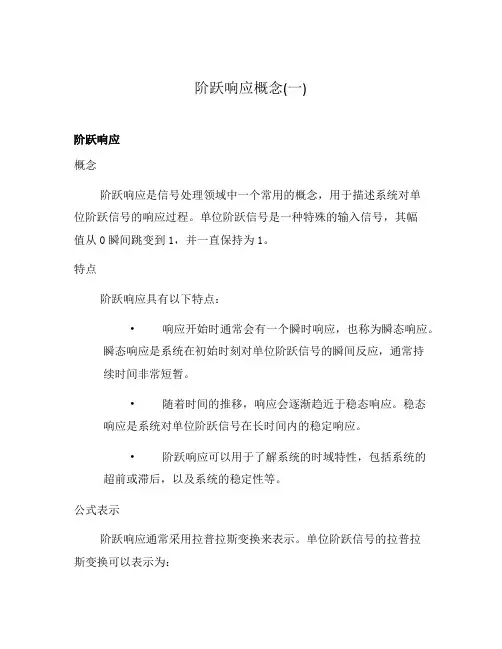 阶跃响应概念(一)

阶跃响应

概念

阶跃响应是信号处理领域中一个常用的概念，用于描述系统对单位阶跃信号的响应过程。单位阶跃信号是一种特殊的输入信号，其幅值从 0 瞬间跳变到 1，并一直保持为 1。

特点

阶跃响应具有以下特点：

• 响应开始时通常会有一个瞬时响应，也称为瞬态响应。瞬态响应是系统在初始时刻对单位阶跃信号的瞬间反应，通常持续时间非常短暂。

• 随着时间的推移，响应会逐渐趋近于稳态响应。稳态响应是系统对单位阶跃信号在长时间内的稳定响应。

• 阶跃响应可以用于了解系统的时域特性，包括系统的超前或滞后，以及系统的稳定性等。

公式表示

阶跃响应通常采用拉普拉斯变换来表示。单位阶跃信号的拉普拉斯变换可以表示为：